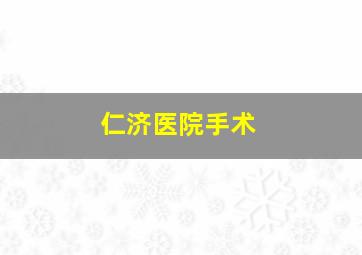 仁济医院手术